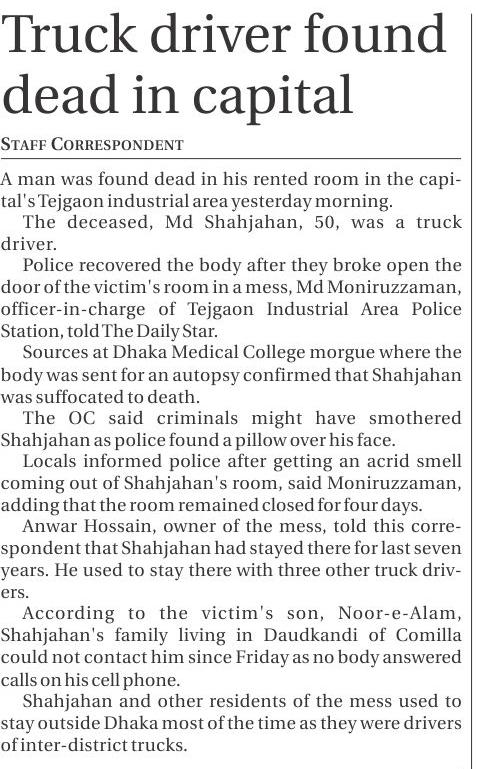 Truck driver found dead in capital

STAFF CORRESPONDENT

A man was found dead in his rented room in the capital's Tejgaon industrial area yesterday morning.

The deceased, Md Shahjahan, 50, was a truck driver.

Police recovered the body after they broke open the door of the victim's room in a mess, Md Moniruzzaman, officer-in-charge of Tejgaon Industrial Area Police Station, told The Daily Star.

Sources at Dhaka Medical College morgue where the body was sent for an autopsy confirmed that Shahjahan was suffocated to death.

The OC said criminals might have smothered Shahjahan as police found a pillow over his face.

Locals informed police after getting an acrid smell coming out of Shahjahan's room, said Moniruzzaman, adding that the room remained closed for four days.

Anwar Hossain, owner of the mess, told this correspondent that Shahjahan had stayed there for last seven years. He used to stay there with three other truck drivers.

According to the victim's son, Noor-e-Alam, Shahjahan's family living in Daudkandi of Comilla could not contact him since Friday as no body answered calls on his cell phone.

Shahjahan and other residents of the mess used to stay outside Dhaka most of the time as they were drivers of inter-district trucks.